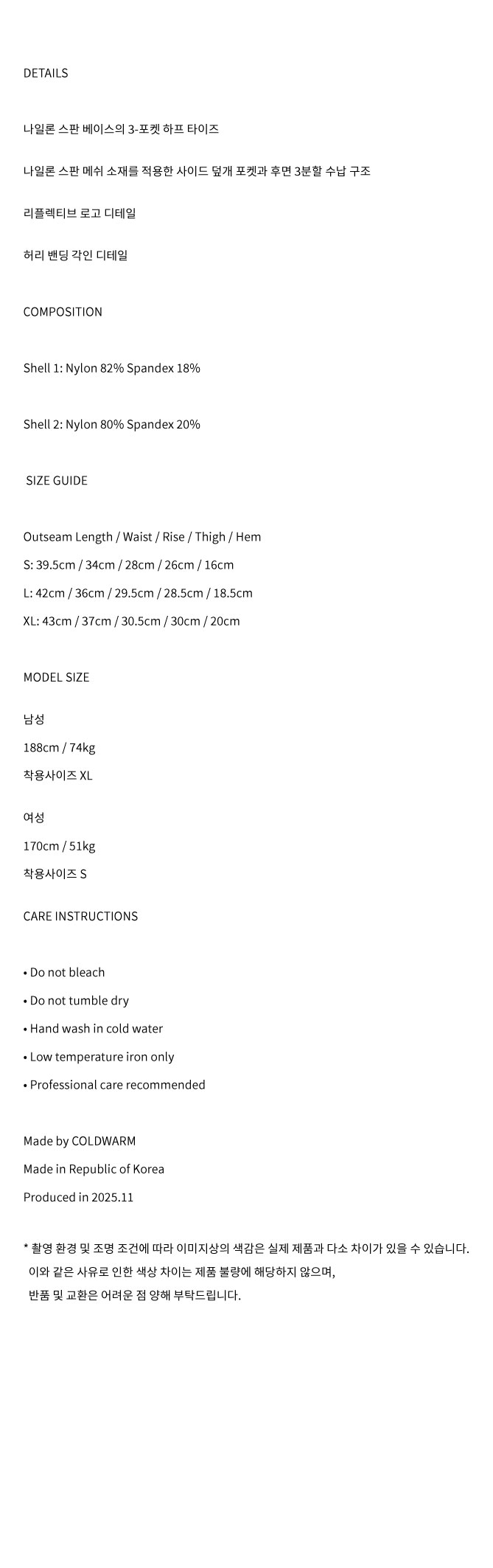 DETAILS

나일론 스판 베이스의 3-포켓 하프 타이즈

나일론 스판 메쉬 소재를 적용한 사이드 덮개 포켓과 후면 3분할 수납 구조

리플렉티브 로고 디테일

허리 밴딩 각인 디테일

COMPOSITION

Shell 1: Nylon 82% Spandex 18%

Shell 2: Nylon 80% Spandex 20%

SIZE GUIDE

Outseam Length / Waist / Rise / Thigh / Hem
S: 39.5cm / 34cm / 28cm / 26cm / 16cm
L: 42cm / 36cm / 29.5cm / 28.5cm / 18.5cm
XL: 43cm / 37cm / 30.5cm / 30cm / 20cm

MODEL SIZE

남성
188cm / 74kg
착용사이즈 XL

여성
170cm / 51kg
착용사이즈 S

CARE INSTRUCTIONS

• Do not bleach
• Do not tumble dry
• Hand wash in cold water
• Low temperature iron only
• Professional care recommended

Made by COLDWARM
Made in Republic of Korea
Produced in 2025.11

* 촬영 환경 및 조명 조건에 따라 이미지상의 색감은 실제 제품과 다소 차이가 있을 수 있습니다.
이와 같은 사유로 인한 색상 차이는 제품 불량에 해당하지 않으며,
반품 및 교환은 어려운 점 양해 부탁드립니다.